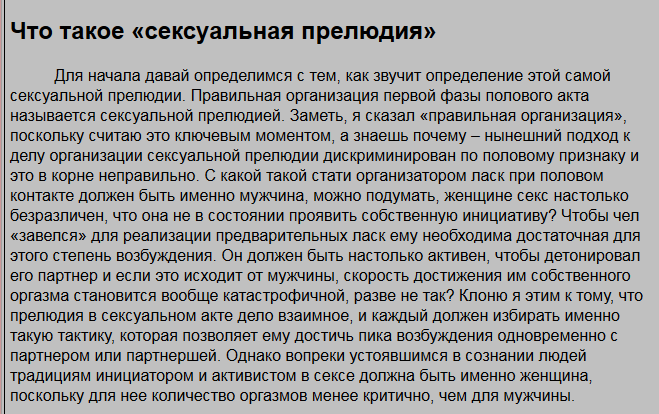 Что такое «сексуальная прелюдия»

Для начала давай определимся с тем, как звучит определение этой самой сексуальной прелюдии. Правильная организация первой фазы полового акта называется сексуальной прелюдией. Заметь, я сказал «правильная организация», поскольку считаю это ключевым моментом, а знаешь почему – нынешний подход к делу организации сексуальной прелюдии дискриминирован по половому признаку и это в корне неправильно. С какой такой стати организатором ласк при половом контакте должен быть именно мужчина, можно подумать, женщине секс настолько безразличен, что она не в состоянии проявить собственную инициативу? Чтобы чел «завелся» для реализации предварительных ласк ему необходима достаточная для этого степень возбуждения. Он должен быть настолько активен, чтобы детонировал его партнер и если это исходит от мужчины, скорость достижения им собственного оргазма становится вообще катастрофичной, разве не так? Клоню я этим к тому, что прелюдия в сексуальном акте дело взаимное, и каждый должен избирать именно такую тактику, которая позволяет ему достичь пика возбуждения одновременно с партнером или партнершей. Однако вопреки устоявшимся в сознании людей традициям инициатором и активистом в сексе должна быть именно женщина, поскольку для нее количество оргазмов менее критично, чем для мужчины.